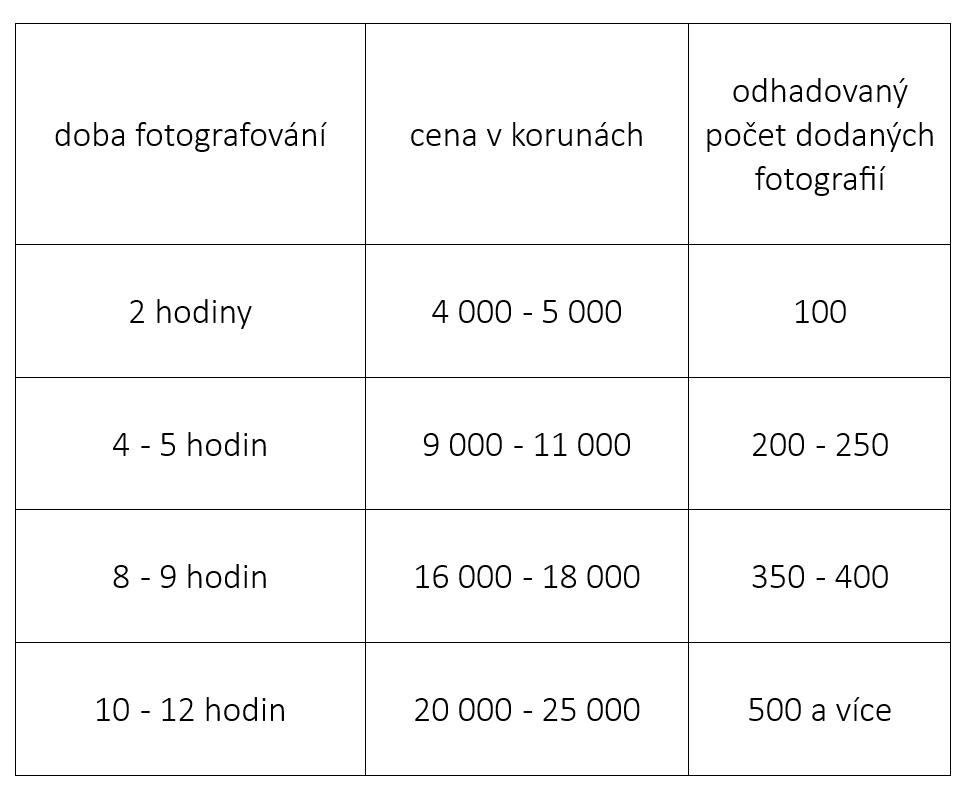 | doba fotografování | cena v korunách | odhadovaný počet dodaných fotografií |
|---|---|---|
| 2 hodiny | 4 000 - 5 000 | 100 |
| 4 - 5 hodin | 9 000 - 11 000 | 200 - 250 |
| 8 - 9 hodin | 16 000 - 18 000 | 350 - 400 |
| 10 - 12 hodin | 20 000 - 25 000 | 500 a více |